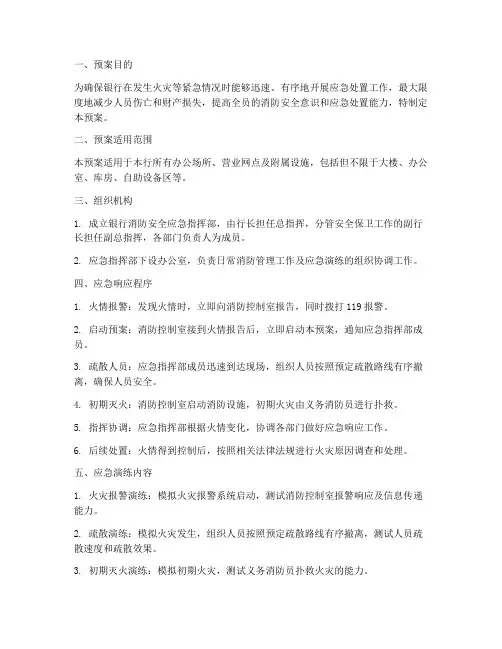 一、预案目的

为确保银行在发生火灾等紧急情况时能够迅速、有序地开展应急处置工作，最大限度地减少人员伤亡和财产损失，提高全员的消防安全意识和应急处置能力，特制定本预案。

二、预案适用范围

本预案适用于本行所有办公场所、营业网点及附属设施，包括但不限于大楼、办公室、库房、自助设备区等。

三、组织机构

1. 成立银行消防安全应急指挥部，由行长担任总指挥，分管安全保卫工作的副行长担任副总指挥，各部门负责人为成员。

2. 应急指挥部下设办公室，负责日常消防管理工作及应急演练的组织协调工作。

四、应急响应程序

1. 火情报警：发现火情时，立即向消防控制室报告，同时拨打 119 报警。

2. 启动预案：消防控制室接到火情报告后，立即启动本预案，通知应急指挥部成员。

3. 疏散人员：应急指挥部成员迅速到达现场，组织人员按照预定疏散路线有序撤离，确保人员安全。

4. 初期灭火：消防控制室启动消防设施，初期火灾由义务消防员进行扑救。

5. 指挥协调：应急指挥部根据火情变化，协调各部门做好应急响应工作。

6. 后续处置：火情得到控制后，按照相关法律法规进行火灾原因调查和处理。

五、应急演练内容

1. 火灾报警演练：模拟火灾报警系统启动，测试消防控制室报警响应及信息传递能力。

2. 疏散演练：模拟火灾发生，组织人员按照预定疏散路线有序撤离，测试人员疏散速度和疏散效果。

3. 初期灭火演练：模拟初期火灾，测试义务消防员扑救火灾的能力。